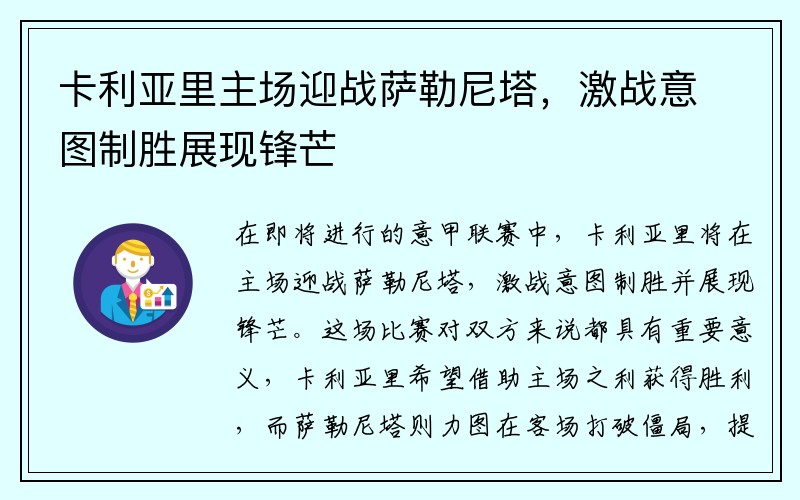 卡利亚里主场迎战萨勒尼塔，激战意图制胜展现锋芒

在即将进行的意甲联赛中，卡利亚里将在主场迎战萨勒尼塔，激战意图制胜并展现锋芒。这场比赛对双方来说都具有重要意义，卡利亚里希望借助主场之利获得胜利，而萨勒尼塔则力图在客场打破僵局，提